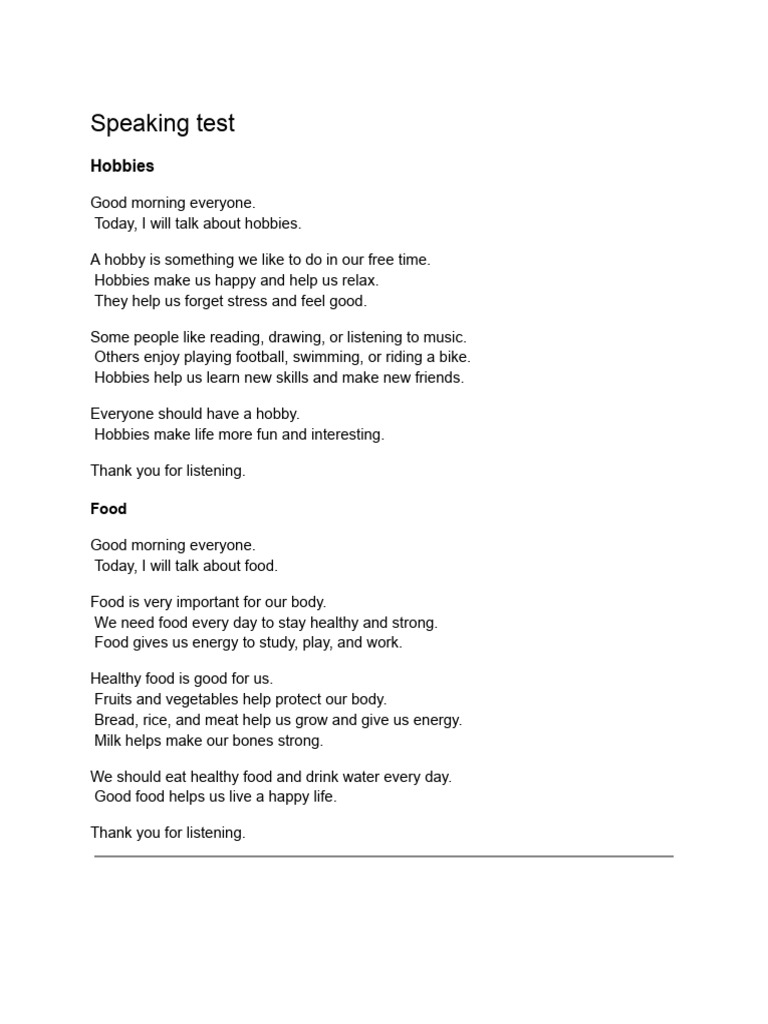 Speaking test

Hobbies

Good morning everyone.
Today, I will talk about hobbies.

A hobby is something we like to do in our free time.
Hobbies make us happy and help us relax.
They help us forget stress and feel good.

Some people like reading, drawing, or listening to music.
Others enjoy playing football, swimming, or riding a bike.
Hobbies help us learn new skills and make new friends.

Everyone should have a hobby.
Hobbies make life more fun and interesting.

Thank you for listening.

Food

Good morning everyone.
Today, I will talk about food.

Food is very important for our body.
We need food every day to stay healthy and strong.
Food gives us energy to study, play, and work.

Healthy food is good for us.
Fruits and vegetables help protect our body.
Bread, rice, and meat help us grow and give us energy.
Milk helps make our bones strong.

We should eat healthy food and drink water every day.
Good food helps us live a happy life.

Thank you for listening.